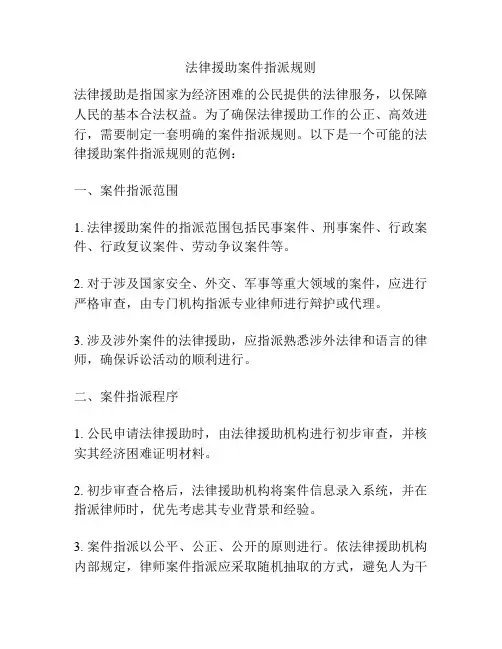 法律援助案件指派规则

法律援助是指国家为经济困难的公民提供的法律服务，以保障人民的基本合法权益。为了确保法律援助工作的公正、高效进行，需要制定一套明确的案件指派规则。以下是一个可能的法律援助案件指派规则的范例：

一、案件指派范围

1. 法律援助案件的指派范围包括民事案件、刑事案件、行政案件、行政复议案件、劳动争议案件等。

2. 对于涉及国家安全、外交、军事等重大领域的案件，应进行严格审查，由专门机构指派专业律师进行辩护或代理。

3. 涉及涉外案件的法律援助，应指派熟悉涉外法律和语言的律师，确保诉讼活动的顺利进行。

二、案件指派程序

1. 公民申请法律援助时，由法律援助机构进行初步审查，并核实其经济困难证明材料。

2. 初步审查合格后，法律援助机构将案件信息录入系统，并在指派律师时，优先考虑其专业背景和经验。

3. 案件指派以公平、公正、公开的原则进行。依法律援助机构内部规定，律师案件指派应采取随机抽取的方式，避免人为干